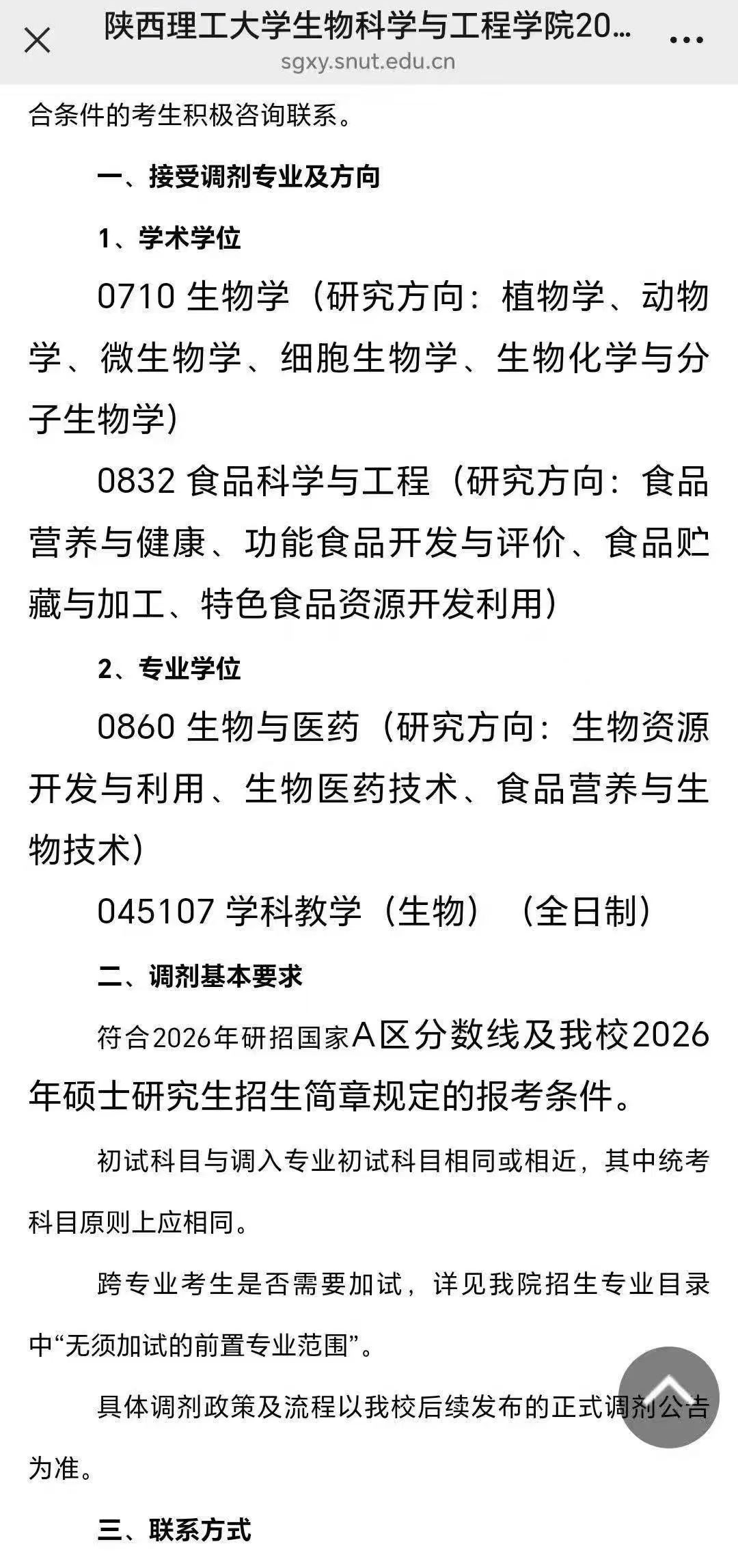 陕西理工大学生物科学与工程学院20...
sgxy.snut.edu.cn

合条件的考生积极咨询联系。

一、接受调剂专业及方向

1、学术学位

0710 生物学（研究方向：植物学、动物学、微生物学、细胞生物学、生物化学与分子生物学）

0832 食品科学与工程（研究方向：食品营养与健康、功能食品开发与评价、食品贮藏与加工、特色食品资源开发利用）

2、专业学位

0860 生物与医药（研究方向：生物资源开发与利用、生物医药技术、食品营养与生物技术）

045107 学科教学（生物）（全日制）

二、调剂基本要求

符合2026年研招国家A区分数线及我校2026年硕士研究生招生简章规定的报考条件。

初试科目与调入专业初试科目相同或相近，其中统考科目原则上应相同。

跨专业考生是否需要加试，详见我院招生专业目录中“无须加试的前置专业范围”。

具体调剂政策及流程以我校后续发布的正式调剂公告为准。

三、联系方式